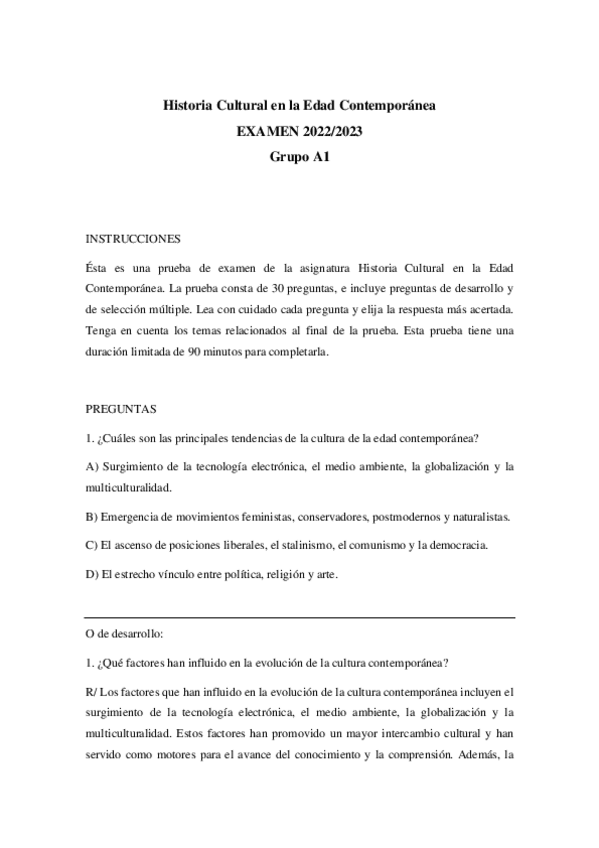 Historia Cultural en la Edad Contemporánea
EXAMEN 2022/2023
Grupo A1

INSTRUCCIONES

Ésta es una prueba de examen de la asignatura Historia Cultural en la Edad Contemporánea. La prueba consta de 30 preguntas, e incluye preguntas de desarrollo y de selección múltiple. Lea con cuidado cada pregunta y elija la respuesta más acertada. Tenga en cuenta los temas relacionados al final de la prueba. Esta prueba tiene una duración limitada de 90 minutos para completarla.

PREGUNTAS

1. ¿Cuáles son las principales tendencias de la cultura de la edad contemporánea?

A) Surgimiento de la tecnología electrónica, el medio ambiente, la globalización y la multiculturalidad.

B) Emergencia de movimientos feministas, conservadores, postmodernos y naturalistas.

C) El ascenso de posiciones liberales, el stalinismo, el comunismo y la democracia.

D) El estrecho vínculo entre política, religión y arte.

O de desarrollo:

1. ¿Qué factores han influido en la evolución de la cultura contemporánea?

R/ Los factores que han influido en la evolución de la cultura contemporánea incluyen el surgimiento de la tecnología electrónica, el medio ambiente, la globalización y la multiculturalidad. Estos factores han promovido un mayor intercambio cultural y han servido como motores para el avance del conocimiento y la comprensión. Además, la